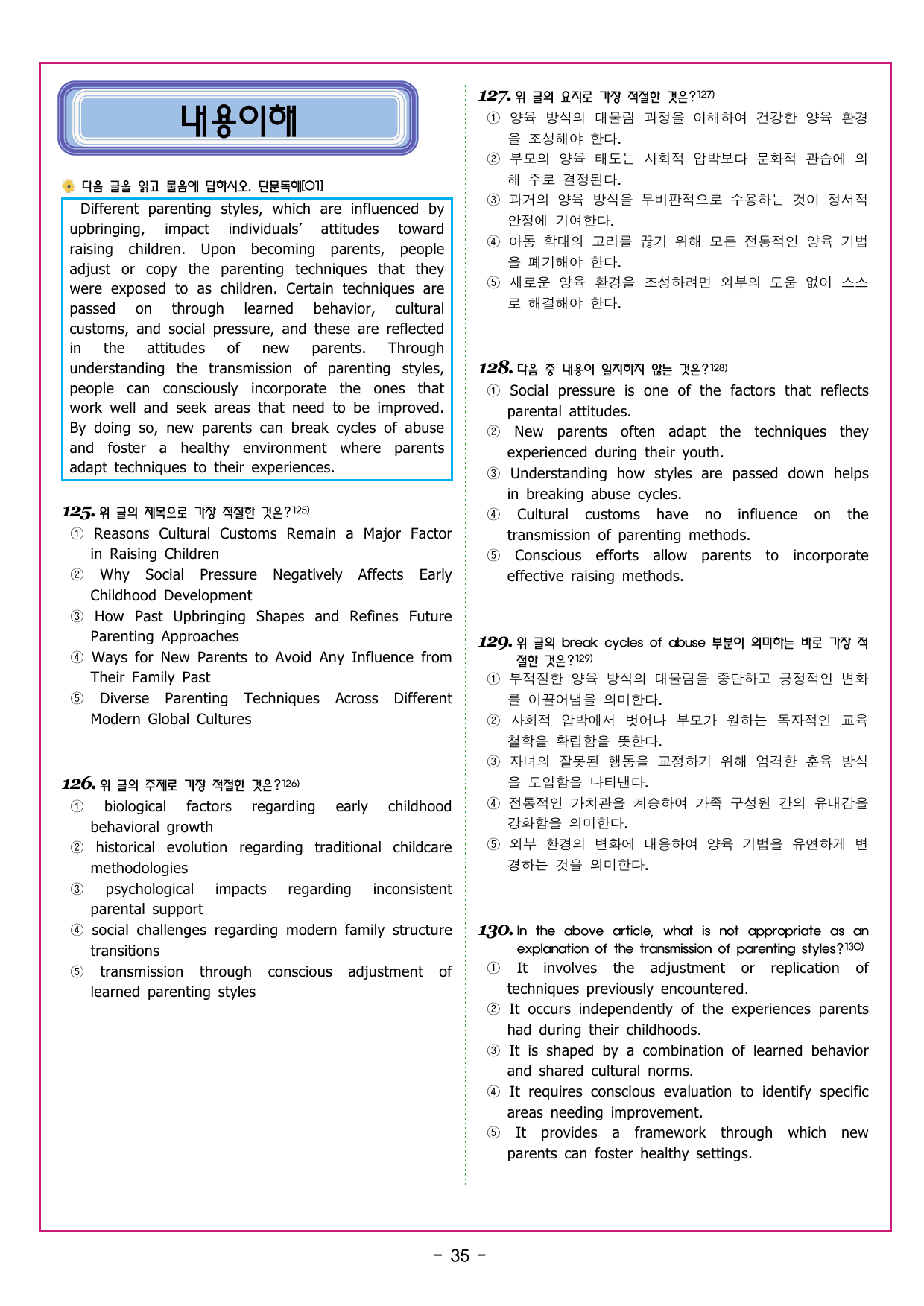 내용이해

다음 글을 읽고 물음에 답하시오. 단문독해[01]

Different parenting styles, which are influenced by upbringing, impact individuals' attitudes toward raising children. Upon becoming parents, people adjust or copy the parenting techniques that they were exposed to as children. Certain techniques are passed on through learned behavior, cultural customs, and social pressure, and these are reflected in the attitudes of new parents. Through understanding the transmission of parenting styles, people can consciously incorporate the ones that work well and seek areas that need to be improved. By doing so, new parents can break cycles of abuse and foster a healthy environment where parents adapt techniques to their experiences.

125. 위 글의 제목으로 가장 적절한 것은?$^{125)}$
① Reasons Cultural Customs Remain a Major Factor in Raising Children
② Why Social Pressure Negatively Affects Early Childhood Development
③ How Past Upbringing Shapes and Refines Future Parenting Approaches
④ Ways for New Parents to Avoid Any Influence from Their Family Past
⑤ Diverse Parenting Techniques Across Different Modern Global Cultures

126. 위 글의 주제로 가장 적절한 것은?$^{126)}$
① biological factors regarding early childhood behavioral growth
② historical evolution regarding traditional childcare methodologies
③ psychological impacts regarding inconsistent parental support
④ social challenges regarding modern family structure transitions
⑤ transmission through conscious adjustment of learned parenting styles

127. 위 글의 요지로 가장 적절한 것은?$^{127)}$
① 양육 방식의 대물림 과정을 이해하여 건강한 양육 환경을 조성해야 한다.
② 부모의 양육 태도는 사회적 압박보다 문화적 관습에 의해 주로 결정된다.
③ 과거의 양육 방식을 무비판적으로 수용하는 것이 정서적 안정에 기여한다.
④ 아동 학대의 고리를 끊기 위해 모든 전통적인 양육 기법을 폐기해야 한다.
⑤ 새로운 양육 환경을 조성하려면 외부의 도움 없이 스스로 해결해야 한다.

128. 다음 중 내용이 일치하지 않는 것은?$^{128)}$
① Social pressure is one of the factors that reflects parental attitudes.
② New parents often adapt the techniques they experienced during their youth.
③ Understanding how styles are passed down helps in breaking abuse cycles.
④ Cultural customs have no influence on the transmission of parenting methods.
⑤ Conscious efforts allow parents to incorporate effective raising methods.

129. 위 글의 break cycles of abuse 부분이 의미하는 바로 가장 적절한 것은?$^{129)}$
① 부적절한 양육 방식의 대물림을 중단하고 긍정적인 변화를 이끌어냄을 의미한다.
② 사회적 압박에서 벗어나 부모가 원하는 독자적인 교육 철학을 확립함을 뜻한다.
③ 자녀의 잘못된 행동을 교정하기 위해 엄격한 훈육 방식을 도입함을 나타낸다.
④ 전통적인 가치관을 계승하여 가족 구성원 간의 유대감을 강화함을 의미한다.
⑤ 외부 환경의 변화에 대응하여 양육 기법을 유연하게 변경하는 것을 의미한다.

130. In the above article, what is not appropriate as an explanation of the transmission of parenting styles?$^{130)}$
① It involves the adjustment or replication of techniques previously encountered.
② It occurs independently of the experiences parents had during their childhoods.
③ It is shaped by a combination of learned behavior and shared cultural norms.
④ It requires conscious evaluation to identify specific areas needing improvement.
⑤ It provides a framework through which new parents can foster healthy settings.

- 35 -